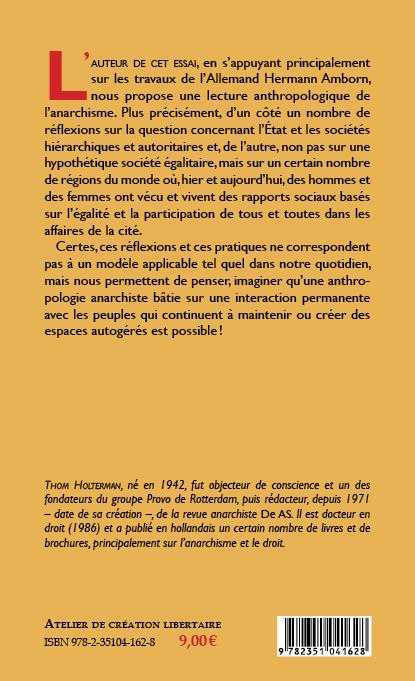 L'AUTEUR DE CET ESSAI, en s'appuyant principalement sur les travaux de l'Allemand Hermann Amborn, nous propose une lecture anthropologique de l'anarchisme. Plus précisément, d'un côté un nombre de réflexions sur la question concernant l'État et les sociétés hiérarchiques et autoritaires et, de l'autre, non pas sur une hypothétique société égalitaire, mais sur un certain nombre de régions du monde où, hier et aujourd'hui, des hommes et des femmes ont vécu et vivent des rapports sociaux basés sur l'égalité et la participation de tous et toutes dans les affaires de la cité.

Certes, ces réflexions et ces pratiques ne correspondent pas à un modèle applicable tel quel dans notre quotidien, mais nous permettent de penser, imaginer qu'une anthropologie anarchiste bâtie sur une interaction permanente avec les peuples qui continuent à maintenir ou créer des espaces autogérés est possible !

THOM HOLTERMAN, né en 1942, fut objecteur de conscience et un des fondateurs du groupe Provo de Rotterdam, puis rédacteur, depuis 1971 – date de sa création –, de la revue anarchiste De AS. Il est docteur en droit (1986) et a publié en hollandais un certain nombre de livres et de brochures, principalement sur l'anarchisme et le droit.

ATELIER DE CRÉATION LIBERTAIRE
ISBN 978-2-35104-162-8 9,00€

9 782351 041628